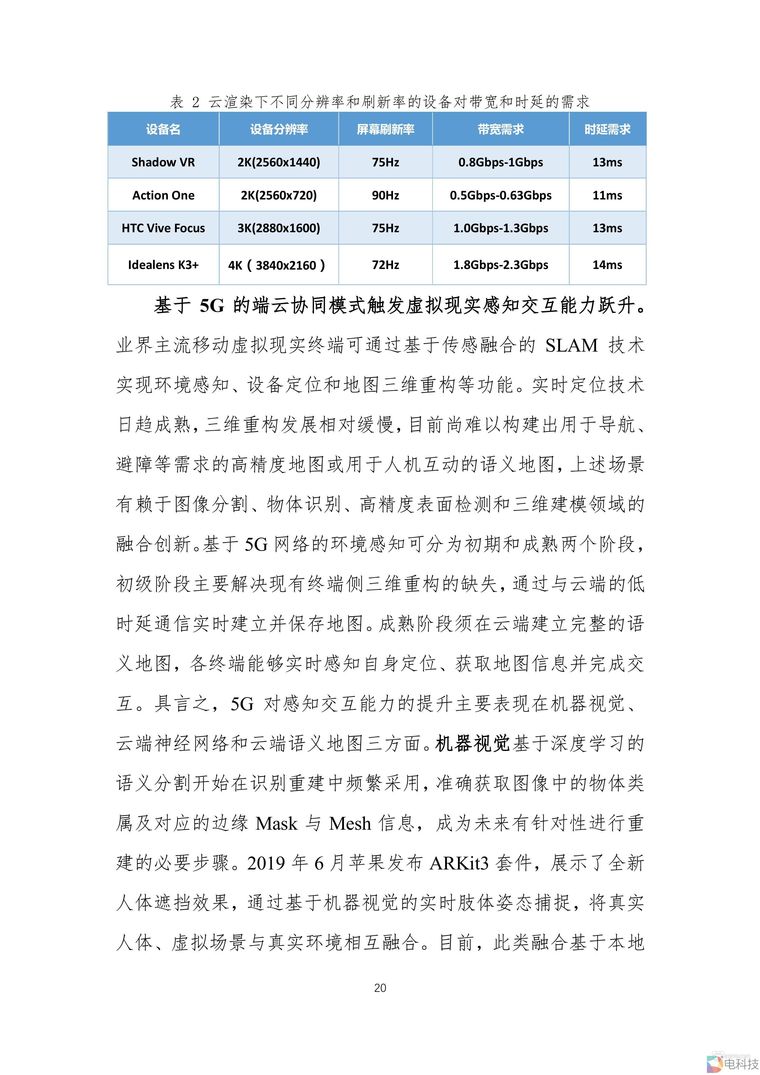 表 2 云渲染下不同分辨率和刷新率的设备对带宽和时延的需求

| 设备名 | 设备分辨率 | 屏幕刷新率 | 带宽需求 | 时延需求 |
|---|---|---|---|---|
| Shadow VR | 2K(2560x1440) | 75Hz | 0.8Gbps-1Gbps | 13ms |
| Action One | 2K(2560x720) | 90Hz | 0.5Gbps-0.63Gbps | 11ms |
| HTC Vive Focus | 3K(2880x1600) | 75Hz | 1.0Gbps-1.3Gbps | 13ms |
| Idealens K3+ | 4K（3840x2160） | 72Hz | 1.8Gbps-2.3Gbps | 14ms |

基于 5G 的端云协同模式触发虚拟现实感知交互能力跃升。业界主流移动虚拟现实终端可通过基于传感融合的 SLAM 技术实现环境感知、设备定位和地图三维重构等功能。实时定位技术日趋成熟，三维重构发展相对缓慢，目前尚难以构建出用于导航、避障等需求的高精度地图或用于人机互动的语义地图，上述场景有赖于图像分割、物体识别、高精度表面检测和三维建模领域的融合创新。基于 5G 网络的环境感知可分为初期和成熟两个阶段，初级阶段主要解决现有终端侧三维重构的缺失，通过与云端的低时延通信实时建立并保存地图。成熟阶段须在云端建立完整的语义地图，各终端能够实时感知自身定位、获取地图信息并完成交互。具言之，5G 对感知交互能力的提升主要表现在机器视觉、云端神经网络和云端语义地图三方面。机器视觉基于深度学习的语义分割开始在识别重建中频繁采用，准确获取图像中的物体类属及对应的边缘 Mask 与 Mesh 信息，成为未来有针对性进行重建的必要步骤。2019 年 6 月苹果发布 ARKit3 套件，展示了全新人体遮挡效果，通过基于机器视觉的实时肢体姿态捕捉，将真实人体、虚拟场景与真实环境相互融合。目前，此类融合基于本地

20

电科技